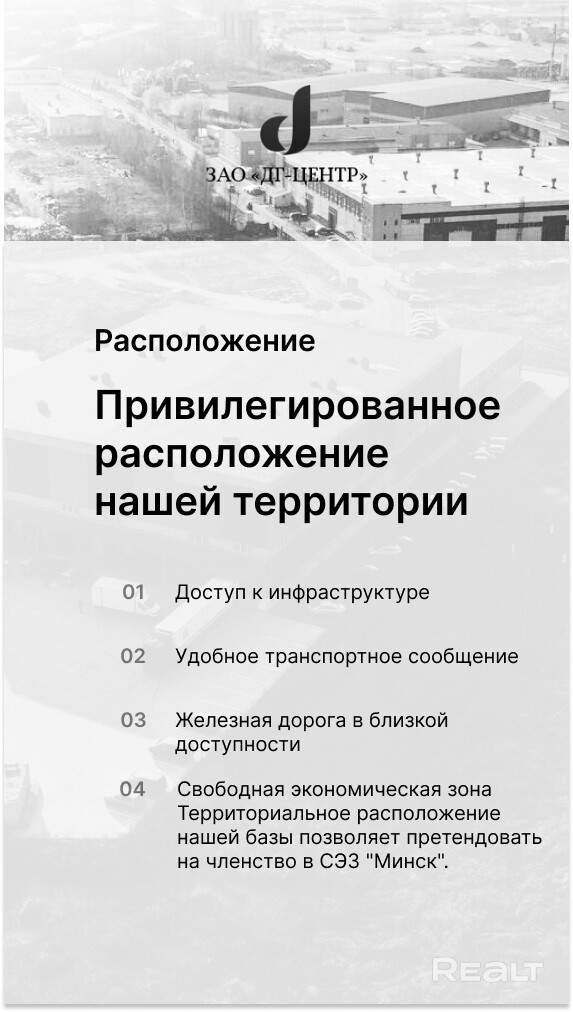 ЗАО «ДГ-ЦЕНТР»

Расположение

Привилегированное расположение нашей территории

01 Доступ к инфраструктуре

02 Удобное транспортное сообщение

03 Железная дорога в близкой доступности

04 Свободная экономическая зона Территориальное расположение нашей базы позволяет претендовать на членство в СЭЗ "Минск".

REALT